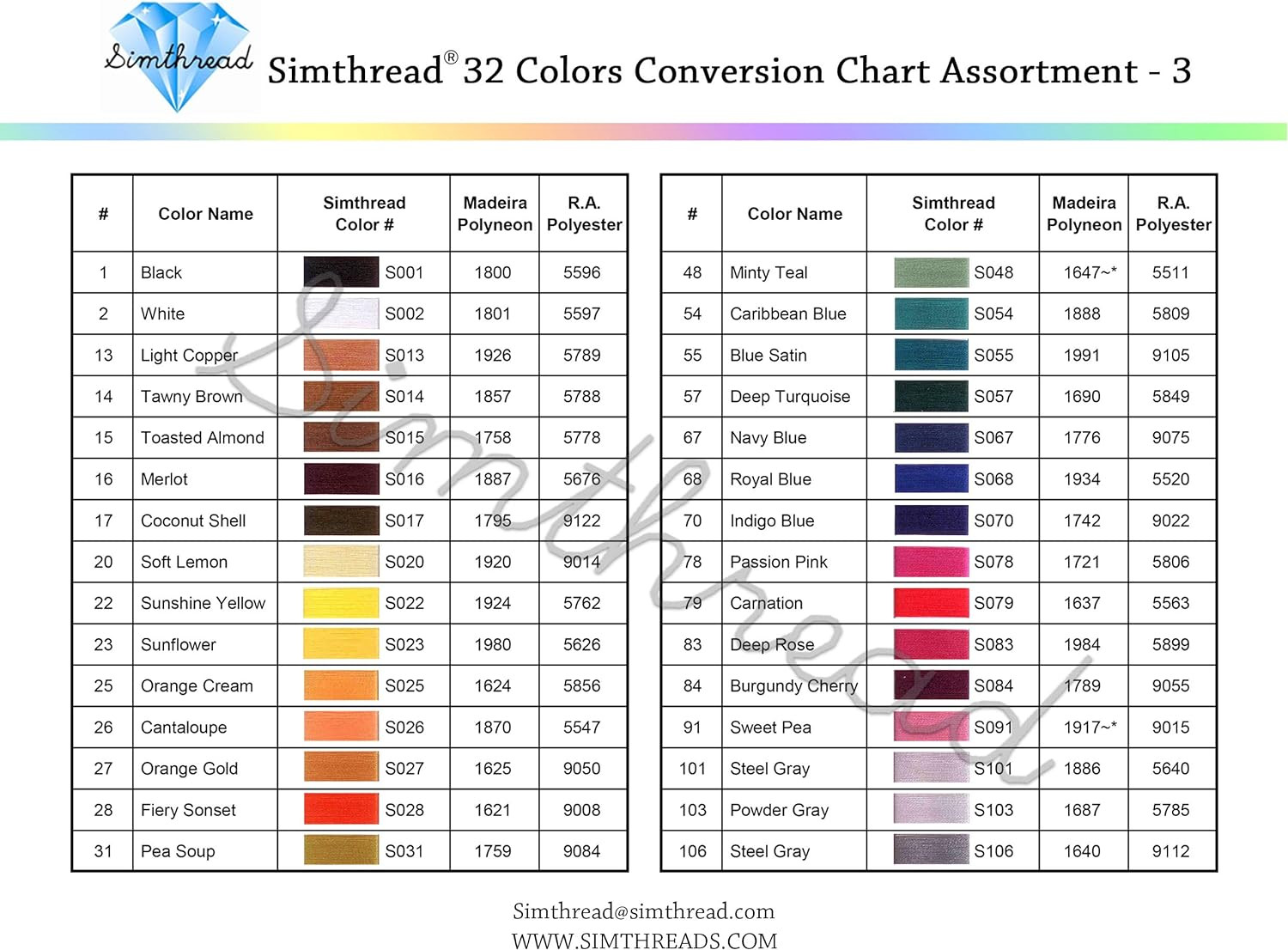 Simthread

Simthread® 32 Colors Conversion Chart Assortment - 3

| # | Color Name | Simthread Color # | Madeira Polyneon | R.A. Polyester |
|---|---|---|---|---|
| 1 | Black | S001 | 1800 | 5596 |
| 2 | White | S002 | 1801 | 5597 |
| 13 | Light Copper | S013 | 1926 | 5789 |
| 14 | Tawny Brown | S014 | 1857 | 5788 |
| 15 | Toasted Almond | S015 | 1758 | 5778 |
| 16 | Merlot | S016 | 1887 | 5676 |
| 17 | Coconut Shell | S017 | 1795 | 9122 |
| 20 | Soft Lemon | S020 | 1920 | 9014 |
| 22 | Sunshine Yellow | S022 | 1924 | 5762 |
| 23 | Sunflower | S023 | 1980 | 5626 |
| 25 | Orange Cream | S025 | 1624 | 5856 |
| 26 | Cantaloupe | S026 | 1870 | 5547 |
| 27 | Orange Gold | S027 | 1625 | 9050 |
| 28 | Fiery Sonset | S028 | 1621 | 9008 |
| 31 | Pea Soup | S031 | 1759 | 9084 |

| # | Color Name | Simthread Color # | Madeira Polyneon | R.A. Polyester |
|---|---|---|---|---|
| 48 | Minty Teal | S048 | 1647~* | 5511 |
| 54 | Caribbean Blue | S054 | 1888 | 5809 |
| 55 | Blue Satin | S055 | 1991 | 9105 |
| 57 | Deep Turquoise | S057 | 1690 | 5849 |
| 67 | Navy Blue | S067 | 1776 | 9075 |
| 68 | Royal Blue | S068 | 1934 | 5520 |
| 70 | Indigo Blue | S070 | 1742 | 9022 |
| 78 | Passion Pink | S078 | 1721 | 5806 |
| 79 | Carnation | S079 | 1637 | 5563 |
| 83 | Deep Rose | S083 | 1984 | 5899 |
| 84 | Burgundy Cherry | S084 | 1789 | 9055 |
| 91 | Sweet Pea | S091 | 1917~* | 9015 |
| 101 | Steel Gray | S101 | 1886 | 5640 |
| 103 | Powder Gray | S103 | 1687 | 5785 |
| 106 | Steel Gray | S106 | 1640 | 9112 |

Simthread

Simthread@simthread.com
WWW.SIMTHREADS.COM